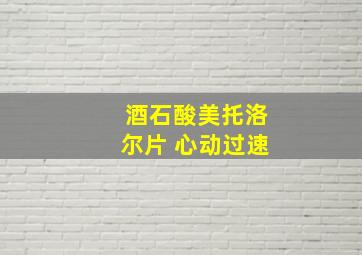 酒石酸美托洛尔片 心动过速